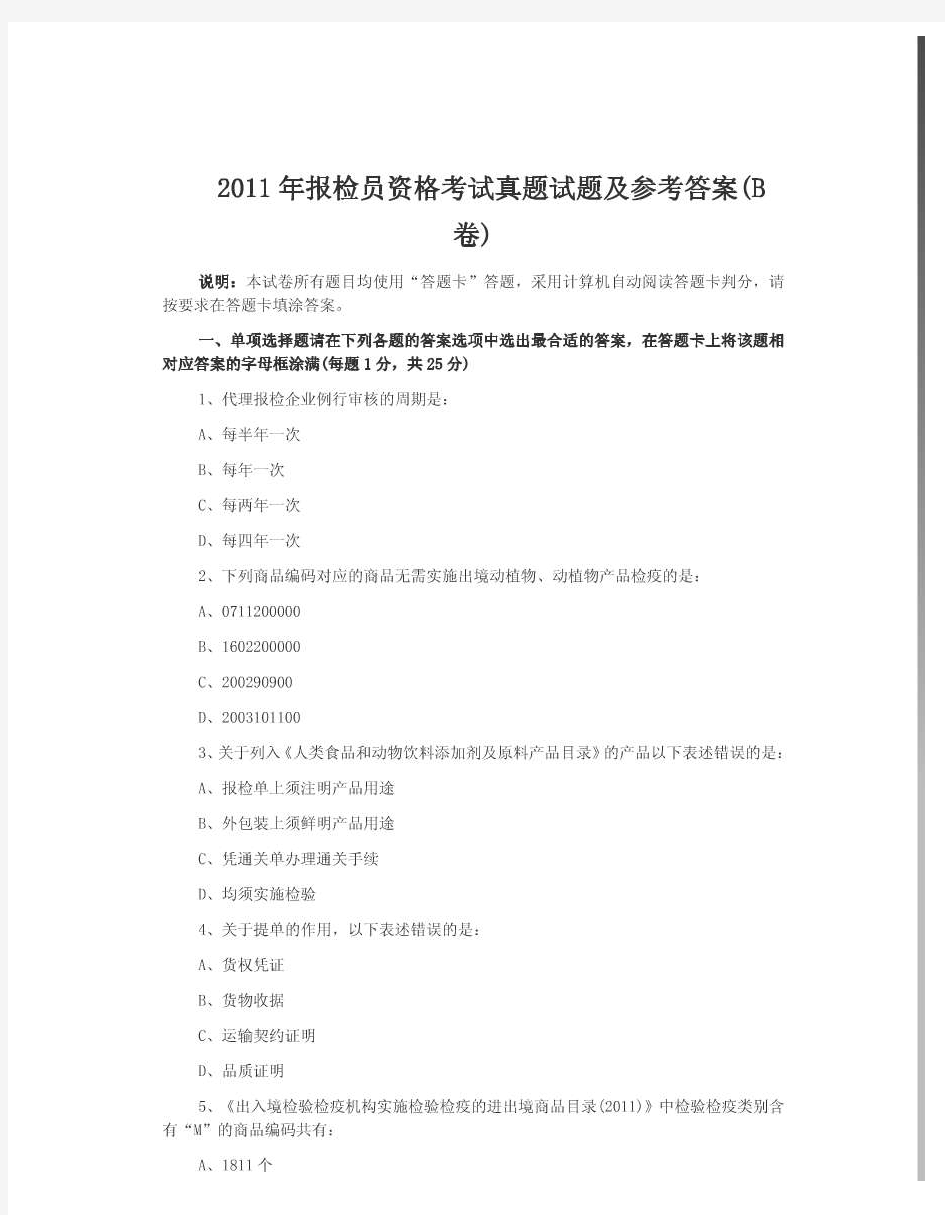 2011年报检员资格考试真题试题及参考答案(B卷)

说明：本试卷所有题目均使用“答题卡”答题，采用计算机自动阅读答题卡判分，请按要求在答题卡填涂答案。

一、单项选择题请在下列各题的答案选项中选出最合适的答案，在答题卡上将该题相对应答案的字母框涂满(每题1分，共25分)

1、代理报检企业例行审核的周期是：

A、每半年一次

B、每年一次

C、每两年一次

D、每四年一次

2、下列商品编码对应的商品无需实施出境动植物、动植物产品检疫的是：

A、0711200000

B、1602200000

C、200290900

D、2003101100

3、关于列入《人类食品和动物饮料添加剂及原料产品目录》的产品以下表述错误的是：

A、报检单上须注明产品用途

B、外包装上须鲜明产品用途

C、凭通关单办理通关手续

D、均须实施检验

4、关于提单的作用，以下表述错误的是：

A、货权凭证

B、货物收据

C、运输契约证明

D、品质证明

5、《出入境检验检疫机构实施检验检疫的进出境商品目录(2011)》中检验检疫类别含有“M”的商品编码共有：

A、1811个